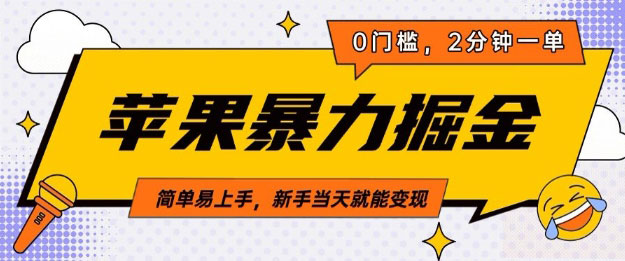 0门槛，2分钟一单

苹果暴力掘金

简单易上手，新手当天就能变现